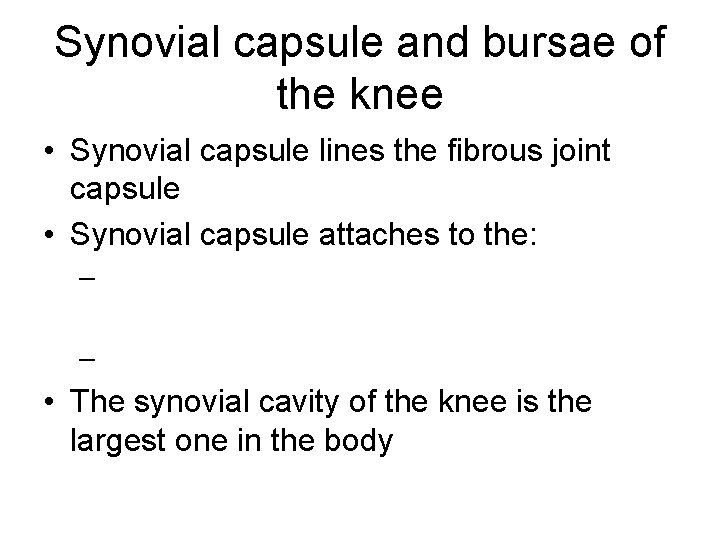 Synovial capsule and bursae of the knee

• Synovial capsule lines the fibrous joint capsule
• Synovial capsule attaches to the:
  –

  –
• The synovial cavity of the knee is the largest one in the body